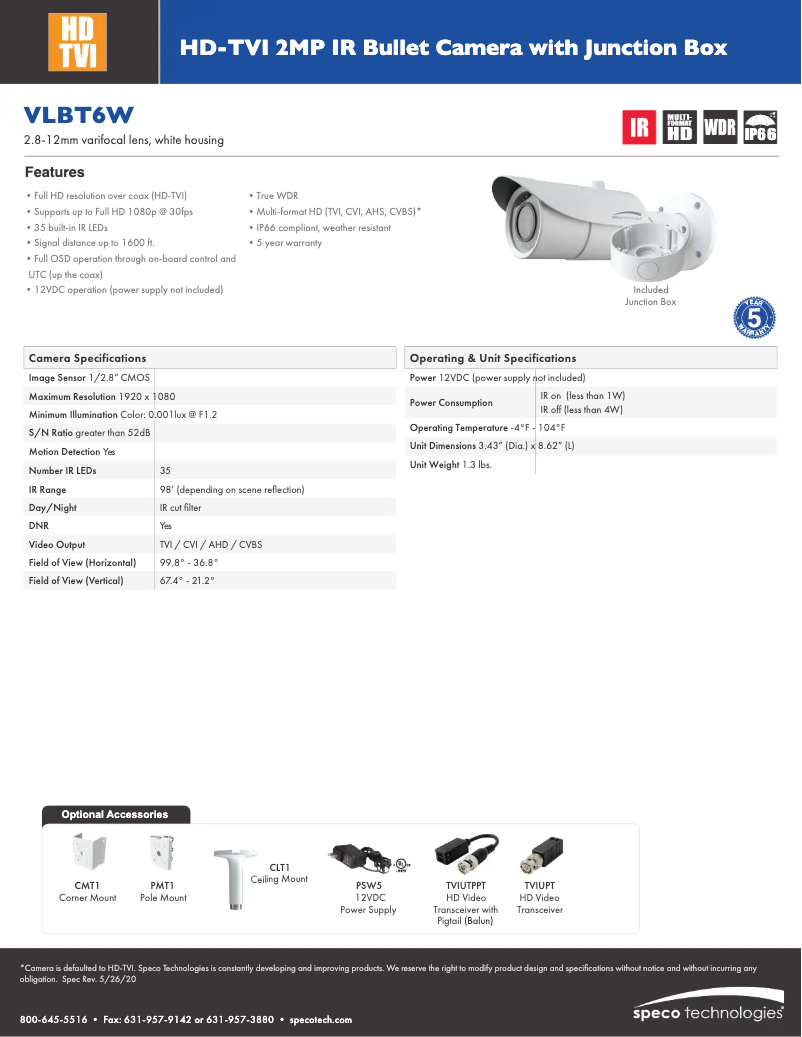 HD TVI

HD-TVI 2MP IR Bullet Camera with Junction Box

VLBT6W

2.8-12mm varifocal lens, white housing

IR MULTI-FORMAT HD WDR IP66

Features

• Full HD resolution over coax (HD-TVI)
• Supports up to Full HD 1080p @ 30fps
• 35 built-in IR LEDs
• Signal distance up to 1600 ft.
• Full OSD operation through on-board control and UTC (up the coax)
• 12VDC operation (power supply not included)

• True WDR
• Multi-format HD (TVI, CVI, AHS, CVBS)*
• IP66 compliant, weather resistant
• 5 year warranty

Included Junction Box

5 YEAR WARRANTY

| Camera Specifications | |
|---|---|
| Image Sensor 1/2.8" CMOS | |
| Maximum Resolution 1920 x 1080 | |
| Minimum Illumination Color: 0.001lux @ F1.2 | |
| S/N Ratio greater than 52dB | |
| Motion Detection Yes | |
| Number IR LEDs | 35 |
| IR Range | 98' (depending on scene reflection) |
| Day/Night | IR cut filter |
| DNR | Yes |
| Video Output | TVI / CVI / AHD / CVBS |
| Field of View (Horizontal) | 99.8° - 36.8° |
| Field of View (Vertical) | 67.4° - 21.2° |

| Operating & Unit Specifications | |
|---|---|
| Power 12VDC (power supply not included) | |
| Power Consumption | IR on (less than 1W) IR off (less than 4W) |
| Operating Temperature -4°F - 104°F | |
| Unit Dimensions 3.43" (Dia.) x 8.62" (L) | |
| Unit Weight 1.3 lbs. | |

Optional Accessories

CMT1 Corner Mount
PMT1 Pole Mount
CLT1 Ceiling Mount
PSW5 12VDC Power Supply
TVIUTPPT HD Video Transceiver with Pigtail (Balun)
TVIUPT HD Video Transceiver

*Camera is defaulted to HD-TVI. Speco Technologies is constantly developing and improving products. We reserve the right to modify product design and specifications without notice and without incurring any obligation. Spec Rev. 5/26/20

800-645-5516 • Fax: 631-957-9142 or 631-957-3880 • specotech.com

speco technologies